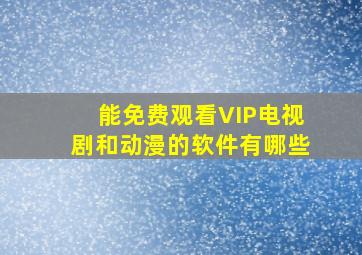 能免费观看VIP电视剧和动漫的软件有哪些